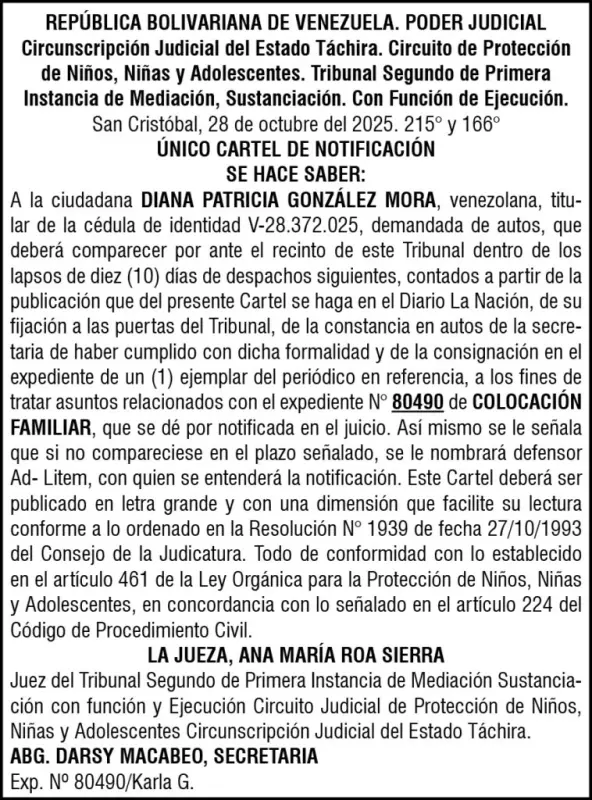 REPÚBLICA BOLIVARIANA DE VENEZUELA. PODER JUDICIAL Circunscripción Judicial del Estado Táchira. Circuito de Protección de Niños, Niñas y Adolescentes. Tribunal Segundo de Primera Instancia de Mediación, Sustanciación. Con Función de Ejecución.
San Cristóbal, 28 de octubre del 2025. 215° y 166°
ÚNICO CARTEL DE NOTIFICACIÓN
SE HACE SABER:
A la ciudadana DIANA PATRICIA GONZÁLEZ MORA, venezolana, titular de la cédula de identidad V-28.372.025, demandada de autos, que deberá comparecer por ante el recinto de este Tribunal dentro de los lapsos de diez (10) días de despachos siguientes, contados a partir de la publicación que del presente Cartel se haga en el Diario La Nación, de su fijación a las puertas del Tribunal, de la constancia en autos de la secretaria de haber cumplido con dicha formalidad y de la consignación en el expediente de un (1) ejemplar del periódico en referencia, a los fines de tratar asuntos relacionados con el expediente N° 80490 de COLOCACIÓN FAMILIAR, que se dé por notificada en el juicio. Así mismo se le señala que si no compareciese en el plazo señalado, se le nombrará defensor Ad- Litem, con quien se entenderá la notificación. Este Cartel deberá ser publicado en letra grande y con una dimensión que facilite su lectura conforme a lo ordenado en la Resolución N° 1939 de fecha 27/10/1993 del Consejo de la Judicatura. Todo de conformidad con lo establecido en el artículo 461 de la Ley Orgánica para la Protección de Niños, Niñas y Adolescentes, en concordancia con lo señalado en el artículo 224 del Código de Procedimiento Civil.
LA JUEZA, ANA MARÍA ROA SIERRA
Juez del Tribunal Segundo de Primera Instancia de Mediación Sustanciación con función y Ejecución Circuito Judicial de Protección de Niños, Niñas y Adolescentes Circunscripción Judicial del Estado Táchira.
ABG. DARSY MACABEO, SECRETARIA
Exp. Nº 80490/Karla G.